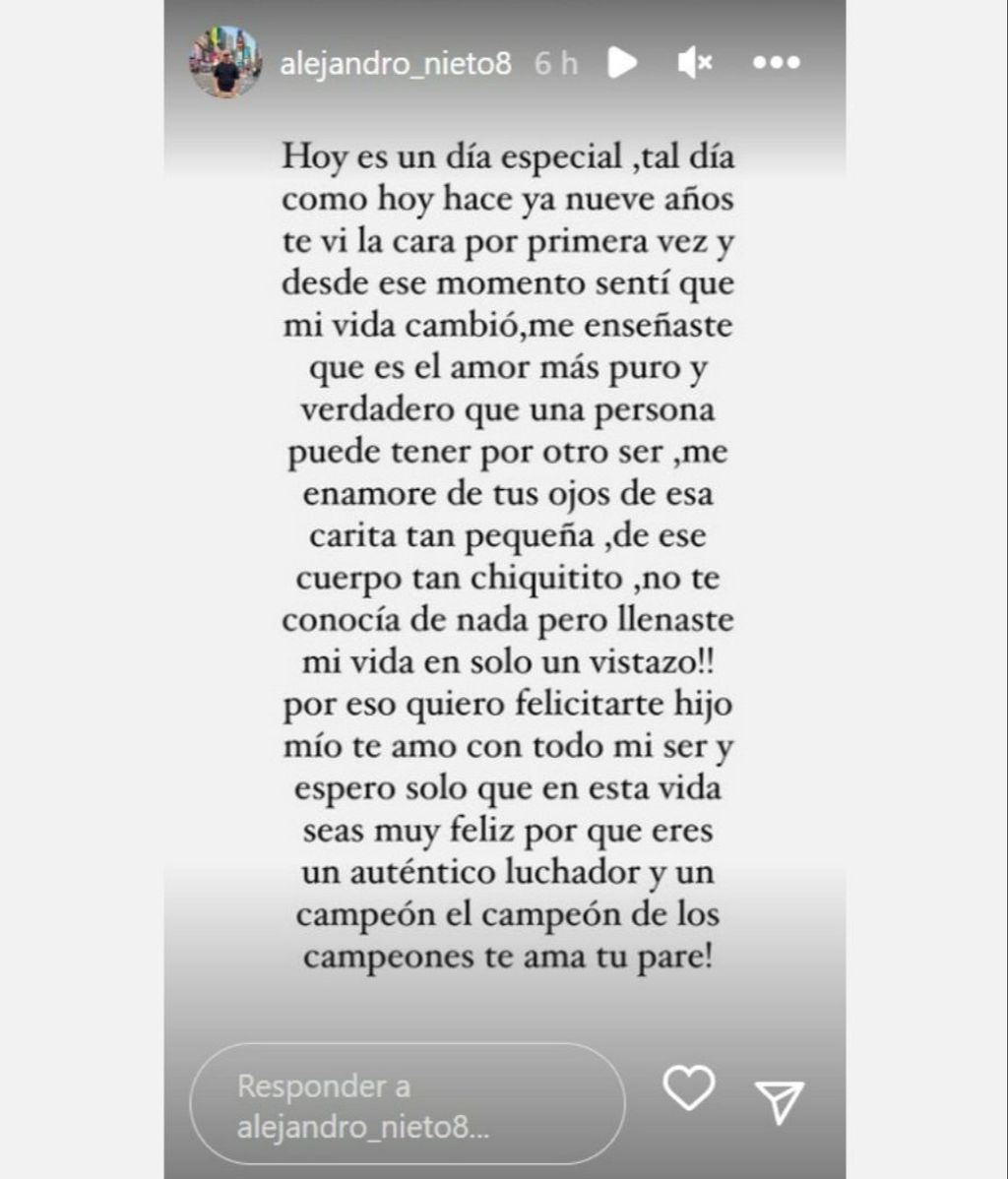 alejandro_nieto8 6 h

Hoy es un día especial ,tal día como hoy hace ya nueve años te vi la cara por primera vez y desde ese momento sentí que mi vida cambió,me enseñaste que es el amor más puro y verdadero que una persona puede tener por otro ser ,me enamore de tus ojos de esa carita tan pequeña ,de ese cuerpo tan chiquitito ,no te conocía de nada pero llenaste mi vida en solo un vistazo!! por eso quiero felicitarte hijo mío te amo con todo mi ser y espero solo que en esta vida seas muy feliz por que eres un auténtico luchador y un campeón el campeón de los campeones te ama tu pare!

Responder a alejandro_nieto8...